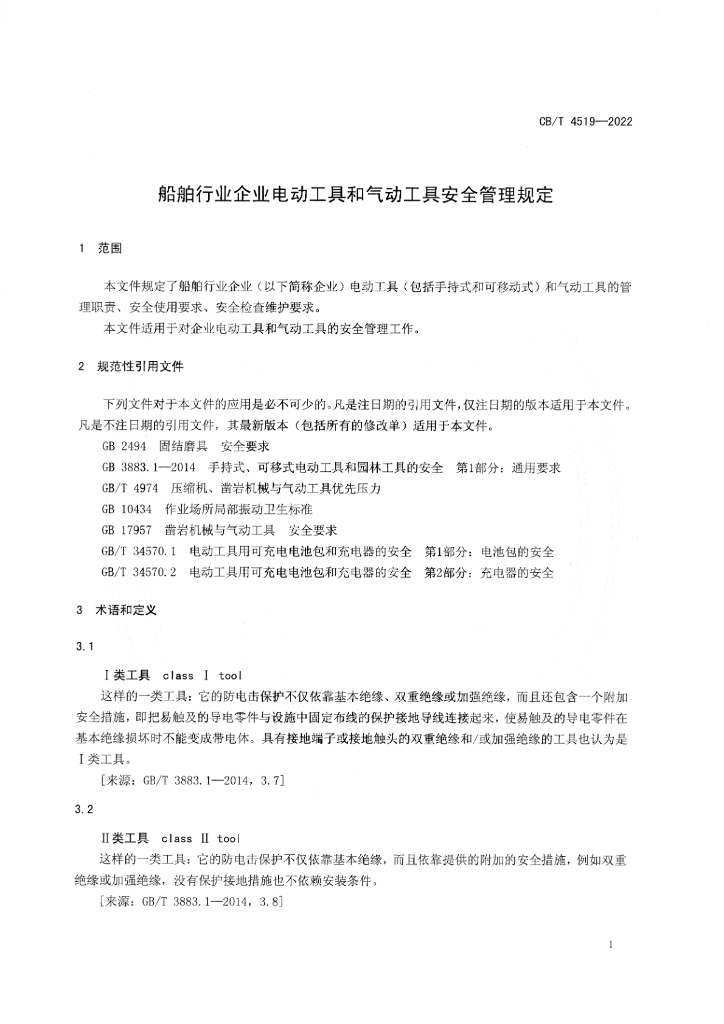 CB/T 4519—2022

船舶行业企业电动工具和气动工具安全管理规定

1 范围

本文件规定了船舶行业企业（以下简称企业）电动工具（包括手持式和可移动式）和气动工具的管理职责、安全使用要求、安全检查维护要求。

本文件适用于对企业电动工具和气动工具的安全管理工作。

2 规范性引用文件

下列文件对于本文件的应用是必不可少的。凡是注日期的引用文件，仅注日期的版本适用于本文件。凡是不注日期的引用文件，其最新版本（包括所有的修改单）适用于本文件。

GB 2494 固结磨具 安全要求

GB 3883.1—2014 手持式、可移式电动工具和园林工具的安全 第1部分：通用要求

GB/T 4974 压缩机、凿岩机械与气动工具优先压力

GB 10434 作业场所局部振动卫生标准

GB 17957 凿岩机械与气动工具 安全要求

GB/T 34570.1 电动工具用可充电电池包和充电器的安全 第1部分：电池包的安全

GB/T 34570.2 电动工具用可充电电池包和充电器的安全 第2部分：充电器的安全

3 术语和定义

3.1

Ⅰ类工具 class Ⅰ tool

这样的一类工具：它的防电击保护不仅依靠基本绝缘、双重绝缘或加强绝缘，而且还包含一个附加安全措施，即把易触及的导电零件与设施中固定布线的保护接地导线连接起来，使易触及的导电零件在基本绝缘损坏时不能变成带电体。具有接地端子或接地触头的双重绝缘和/或加强绝缘的工具也认为是Ⅰ类工具。

[来源：GB/T 3883.1—2014，3.7]

3.2

Ⅱ类工具 class Ⅱ tool

这样的一类工具：它的防电击保护不仅依靠基本绝缘，而且依靠提供的附加的安全措施，例如双重绝缘或加强绝缘，没有保护接地措施也不依赖安装条件。

[来源：GB/T 3883.1—2014，3.8]

1